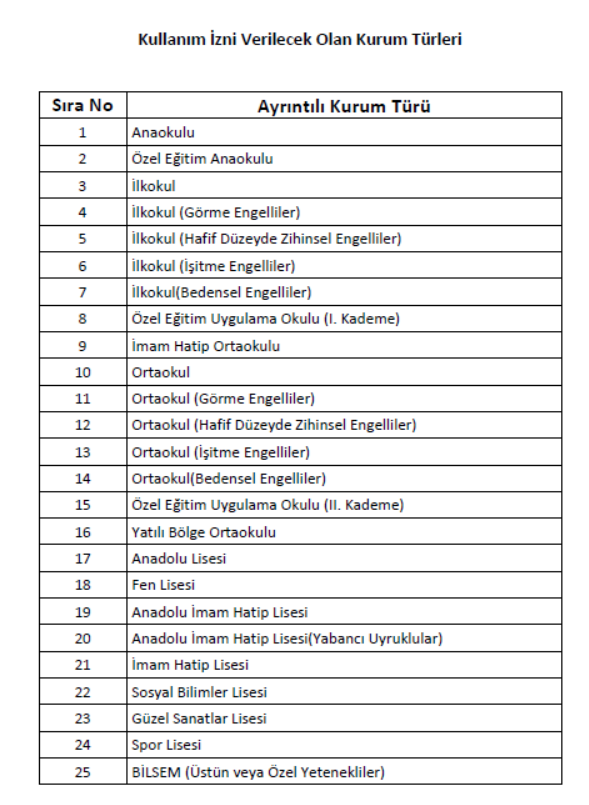 Kullanım İzni Verilecek Olan Kurum Türleri

| Sıra No | Ayrıntılı Kurum Türü |
|---|---|
| 1 | Anaokulu |
| 2 | Özel Eğitim Anaokulu |
| 3 | İlkokul |
| 4 | İlkokul (Görme Engelliler) |
| 5 | İlkokul (Hafif Düzeyde Zihinsel Engelliler) |
| 6 | İlkokul (İşitme Engelliler) |
| 7 | İlkokul(Bedensel Engelliler) |
| 8 | Özel Eğitim Uygulama Okulu (I. Kademe) |
| 9 | İmam Hatip Ortaokulu |
| 10 | Ortaokul |
| 11 | Ortaokul (Görme Engelliler) |
| 12 | Ortaokul (Hafif Düzeyde Zihinsel Engelliler) |
| 13 | Ortaokul (İşitme Engelliler) |
| 14 | Ortaokul(Bedensel Engelliler) |
| 15 | Özel Eğitim Uygulama Okulu (II. Kademe) |
| 16 | Yatılı Bölge Ortaokulu |
| 17 | Anadolu Lisesi |
| 18 | Fen Lisesi |
| 19 | Anadolu İmam Hatip Lisesi |
| 20 | Anadolu İmam Hatip Lisesi(Yabancı Uyruklular) |
| 21 | İmam Hatip Lisesi |
| 22 | Sosyal Bilimler Lisesi |
| 23 | Güzel Sanatlar Lisesi |
| 24 | Spor Lisesi |
| 25 | BİLSEM (Üstün veya Özel Yetenekliler) |